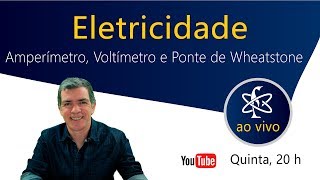 Eletricidade

Amperímetro, Voltímetro e Ponte de Wheatstone

ao vivo

YouTube

Quinta, 20 h